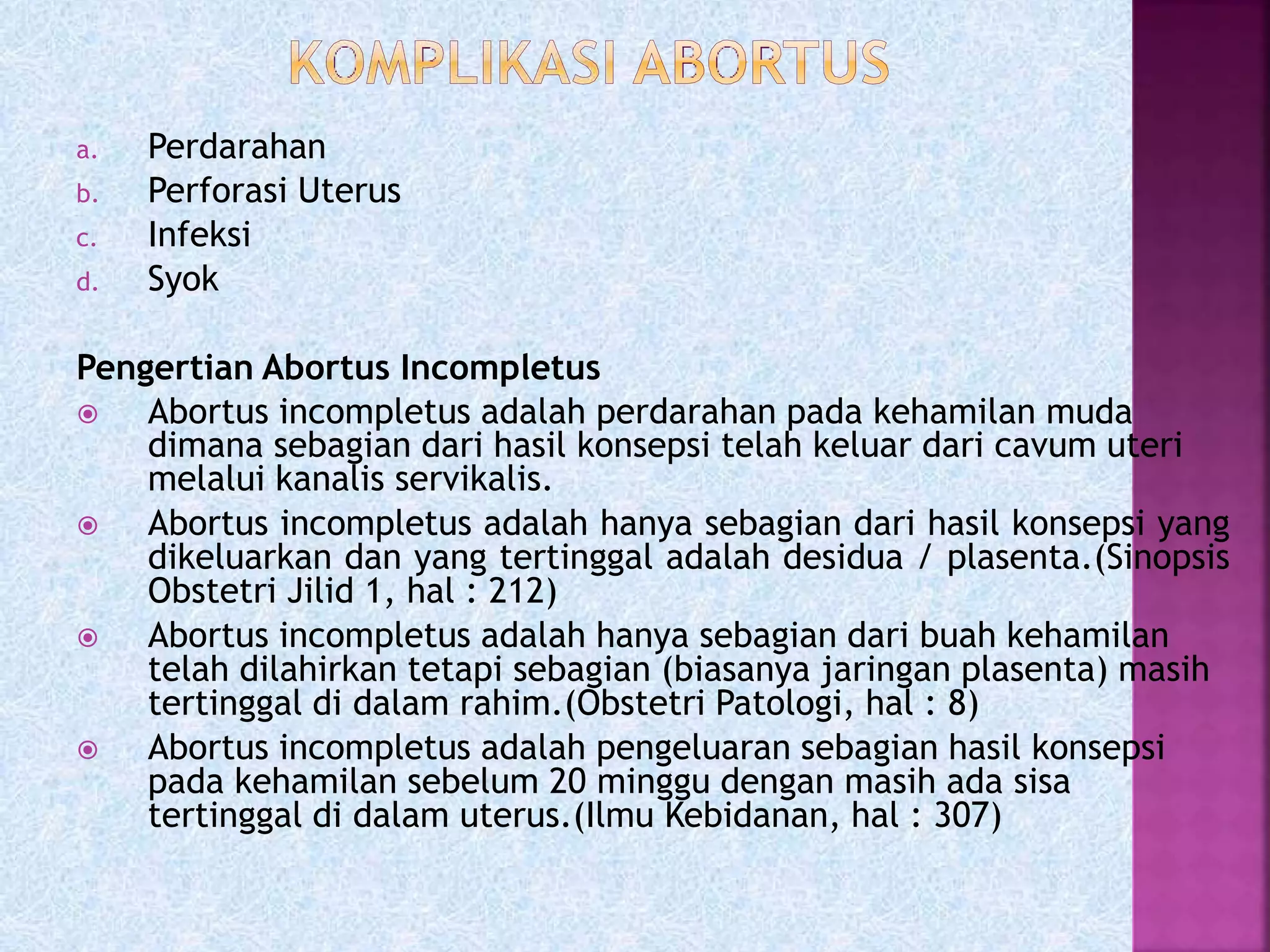 KOMPLIKASI ABORTUS

a. Perdarahan
b. Perforasi Uterus
c. Infeksi
d. Syok

Pengertian Abortus Incompletus

Abortus incompletus adalah perdarahan pada kehamilan muda dimana sebagian dari hasil konsepsi telah keluar dari cavum uteri melalui kanalis servikalis.

Abortus incompletus adalah hanya sebagian dari hasil konsepsi yang dikeluarkan dan yang tertinggal adalah desidua / plasenta.(Sinopsis Obstetri Jilid 1, hal : 212)

Abortus incompletus adalah hanya sebagian dari buah kehamilan telah dilahirkan tetapi sebagian (biasanya jaringan plasenta) masih tertinggal di dalam rahim.(Obstetri Patologi, hal : 8)

Abortus incompletus adalah pengeluaran sebagian hasil konsepsi pada kehamilan sebelum 20 minggu dengan masih ada sisa tertinggal di dalam uterus.(Ilmu Kebidanan, hal : 307)